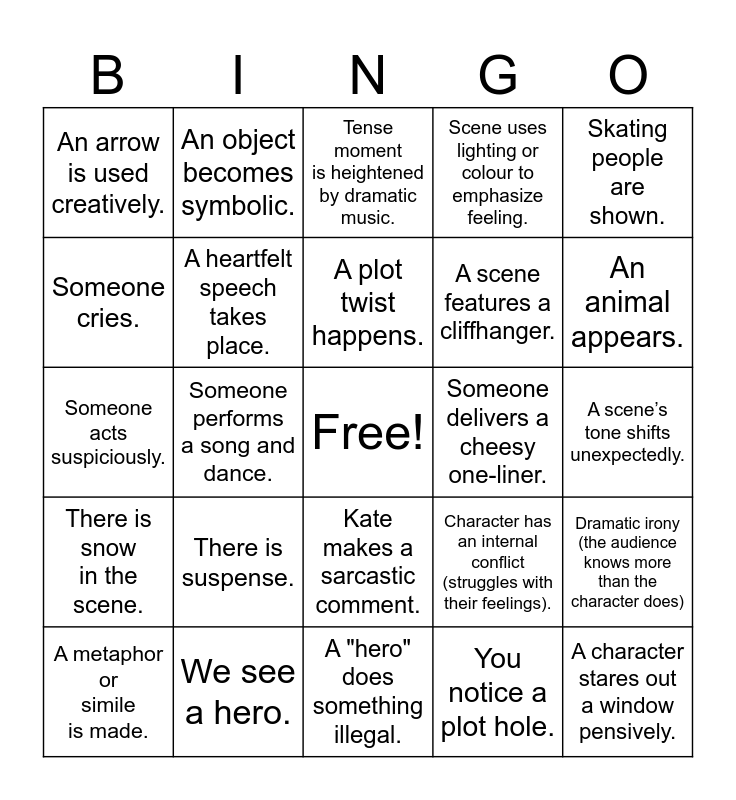 | B | I | N | G | O |
|---|---|---|---|---|
| An arrow is used creatively. | An object becomes symbolic. | Tense moment is heightened by dramatic music. | Scene uses lighting or colour to emphasize feeling. | Skating people are shown. |
| Someone cries. | A heartfelt speech takes place. | A plot twist happens. | A scene features a cliffhanger. | An animal appears. |
| Someone acts suspiciously. | Someone performs a song and dance. | Free! | Someone delivers a cheesy one-liner. | A scene's tone shifts unexpectedly. |
| There is snow in the scene. | There is suspense. | Kate makes a sarcastic comment. | Character has an internal conflict (struggles with their feelings). | Dramatic irony (the audience knows more than the character does) |
| A metaphor or simile is made. | We see a hero. | A "hero" does something illegal. | You notice a plot hole. | A character stares out a window pensively. |